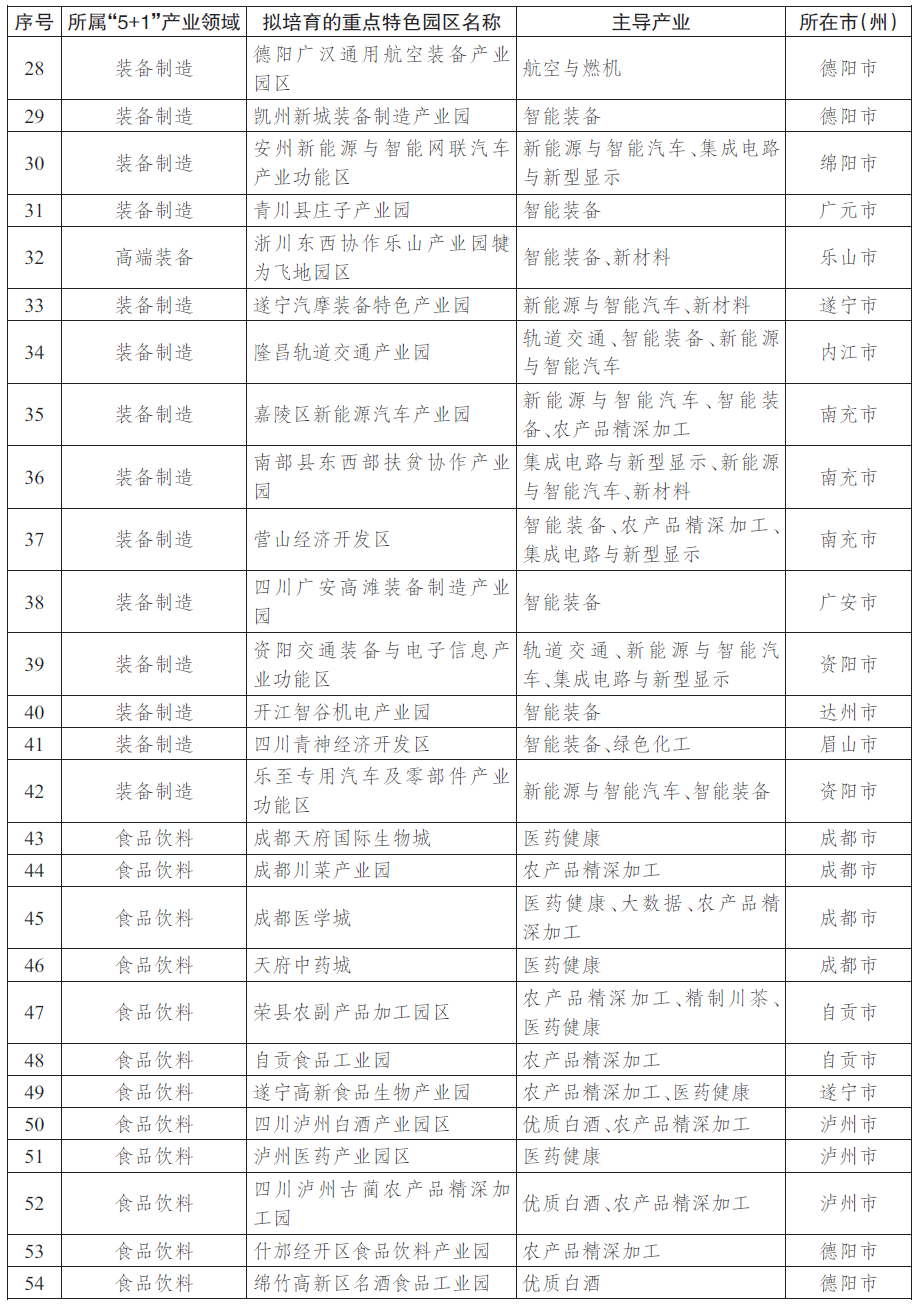 | 序号 | 所属“5+1”产业领域 | 拟培育的重点特色园区名称 | 主导产业 | 所在市（州） |
|---|---|---|---|---|
| 28 | 装备制造 | 德阳广汉通用航空装备产业园区 | 航空与燃机 | 德阳市 |
| 29 | 装备制造 | 凯州新城装备制造产业园 | 智能装备 | 德阳市 |
| 30 | 装备制造 | 安州新能源与智能网联汽车产业功能区 | 新能源与智能汽车、集成电路与新型显示 | 绵阳市 |
| 31 | 装备制造 | 青川县庄子产业园 | 智能装备 | 广元市 |
| 32 | 高端装备 | 浙川东西协作乐山产业园犍为飞地园区 | 智能装备、新材料 | 乐山市 |
| 33 | 装备制造 | 遂宁汽摩装备特色产业园 | 新能源与智能汽车、新材料 | 遂宁市 |
| 34 | 装备制造 | 隆昌轨道交通产业园 | 轨道交通、智能装备、新能源与智能汽车 | 内江市 |
| 35 | 装备制造 | 嘉陵区新能源汽车产业园 | 新能源与智能汽车、智能装备、农产品精深加工 | 南充市 |
| 36 | 装备制造 | 南部县东西部扶贫协作产业园 | 集成电路与新型显示、新能源与智能汽车、新材料 | 南充市 |
| 37 | 装备制造 | 营山经济开发区 | 智能装备、农产品精深加工、集成电路与新型显示 | 南充市 |
| 38 | 装备制造 | 四川广安高滩装备制造产业园 | 智能装备 | 广安市 |
| 39 | 装备制造 | 资阳交通装备与电子信息产业功能区 | 轨道交通、新能源与智能汽车、集成电路与新型显示 | 资阳市 |
| 40 | 装备制造 | 开江智谷机电产业园 | 智能装备 | 达州市 |
| 41 | 装备制造 | 四川青神经济开发区 | 智能装备、绿色化工 | 眉山市 |
| 42 | 装备制造 | 乐至专用汽车及零部件产业功能区 | 新能源与智能汽车、智能装备 | 资阳市 |
| 43 | 食品饮料 | 成都天府国际生物城 | 医药健康 | 成都市 |
| 44 | 食品饮料 | 成都川菜产业园 | 农产品精深加工 | 成都市 |
| 45 | 食品饮料 | 成都医学城 | 医药健康、大数据、农产品精深加工 | 成都市 |
| 46 | 食品饮料 | 天府中药城 | 医药健康 | 成都市 |
| 47 | 食品饮料 | 荣县农副产品加工园区 | 农产品精深加工、精制川茶、医药健康 | 自贡市 |
| 48 | 食品饮料 | 自贡食品工业园 | 农产品精深加工 | 自贡市 |
| 49 | 食品饮料 | 遂宁高新食品生物产业园 | 农产品精深加工、医药健康 | 遂宁市 |
| 50 | 食品饮料 | 四川泸州白酒产业园区 | 优质白酒、农产品精深加工 | 泸州市 |
| 51 | 食品饮料 | 泸州医药产业园区 | 医药健康 | 泸州市 |
| 52 | 食品饮料 | 四川泸州古蔺农产品精深加工园 | 优质白酒、农产品精深加工 | 泸州市 |
| 53 | 食品饮料 | 什邡经开区食品饮料产业园 | 农产品精深加工 | 德阳市 |
| 54 | 食品饮料 | 绵竹高新区名酒食品工业园 | 优质白酒 | 德阳市 |